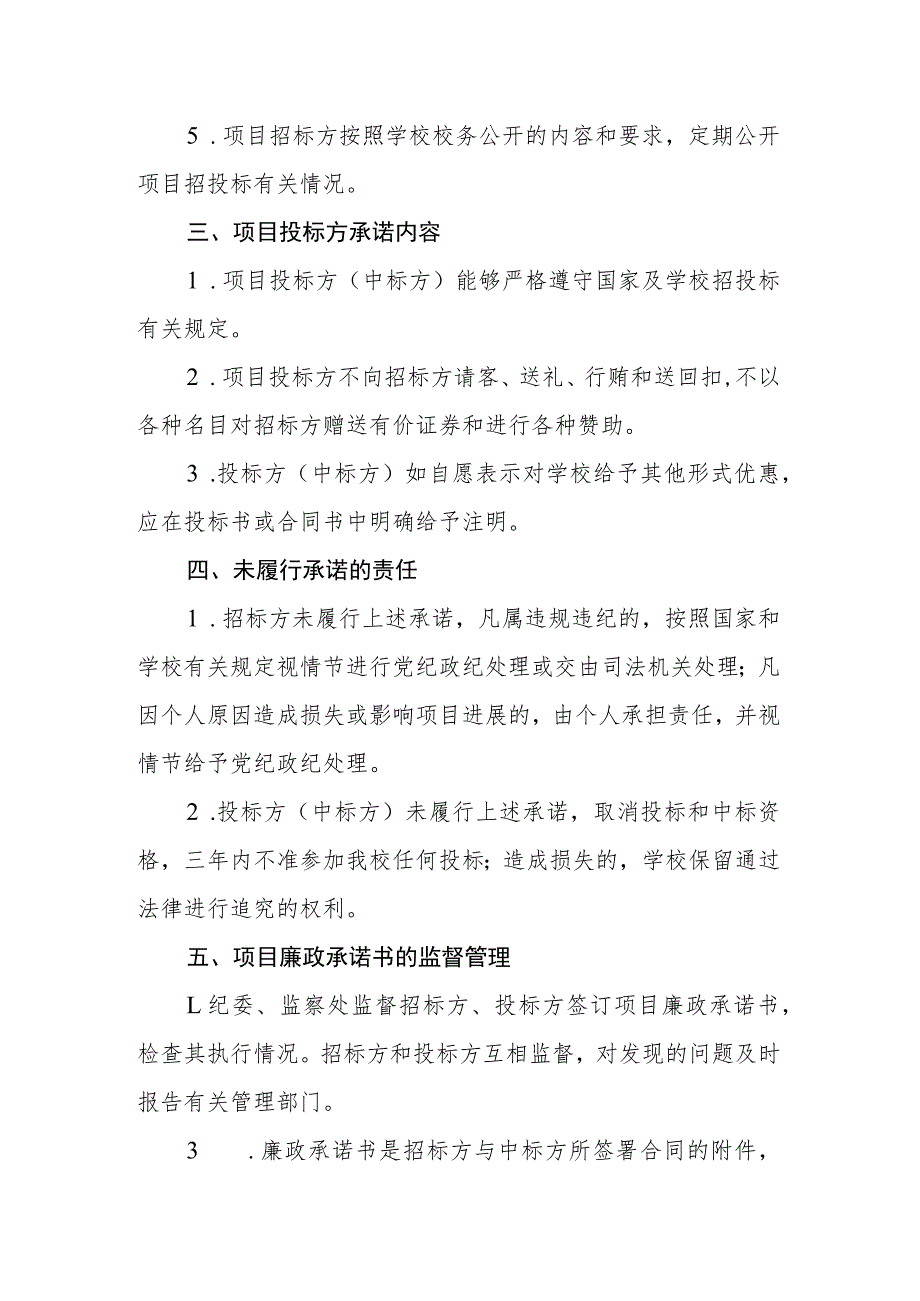 5．项目招标方按照学校校务公开的内容和要求，定期公开项目招投标有关情况。

三、项目投标方承诺内容

1．项目投标方（中标方）能够严格遵守国家及学校招投标有关规定。

2．项目投标方不向招标方请客、送礼、行贿和送回扣,不以各种名目对招标方赠送有价证券和进行各种赞助。

3．投标方（中标方）如自愿表示对学校给予其他形式优惠，应在投标书或合同书中明确给予注明。

四、未履行承诺的责任

1．招标方未履行上述承诺，凡属违规违纪的，按照国家和学校有关规定视情节进行党纪政纪处理或交由司法机关处理；凡因个人原因造成损失或影响项目进展的，由个人承担责任，并视情节给予党纪政纪处理。

2．投标方（中标方）未履行上述承诺，取消投标和中标资格，三年内不准参加我校任何投标；造成损失的，学校保留通过法律进行追究的权利。

五、项目廉政承诺书的监督管理

L纪委、监察处监督招标方、投标方签订项目廉政承诺书，检查其执行情况。招标方和投标方互相监督，对发现的问题及时报告有关管理部门。

3　．廉政承诺书是招标方与中标方所签署合同的附件，